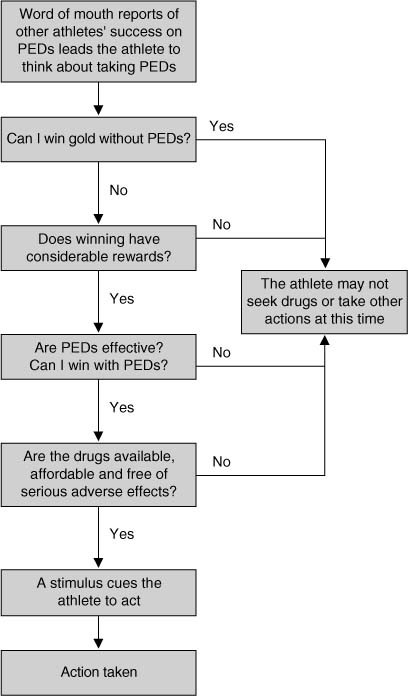 Word of mouth reports of other athletes' success on PEDs leads the athlete to think about taking PEDs

Can I win gold without PEDs?

Yes

No

Does winning have considerable rewards?

No

The athlete may not seek drugs or take other actions at this time

Yes

Are PEDs effective? Can I win with PEDs?

No

Yes

Are the drugs available, affordable and free of serious adverse effects?

No

Yes

A stimulus cues the athlete to act

Action taken